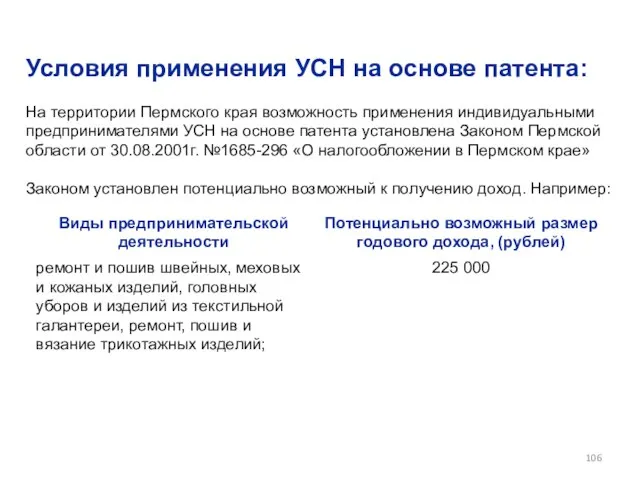 Условия применения УСН на основе патента:

На территории Пермского края возможность применения индивидуальными предпринимателями УСН на основе патента установлена Законом Пермской области от 30.08.2001г. №1685-296 «О налогообложении в Пермском крае»

Законом установлен потенциально возможный к получению доход. Например:

| Виды предпринимательской деятельности | Потенциально возможный размер годового дохода, (рублей) |
|---|---|
| ремонт и пошив швейных, меховых и кожаных изделий, головных уборов и изделий из текстильной галантереи, ремонт, пошив и вязание трикотажных изделий; | 225 000 |

106